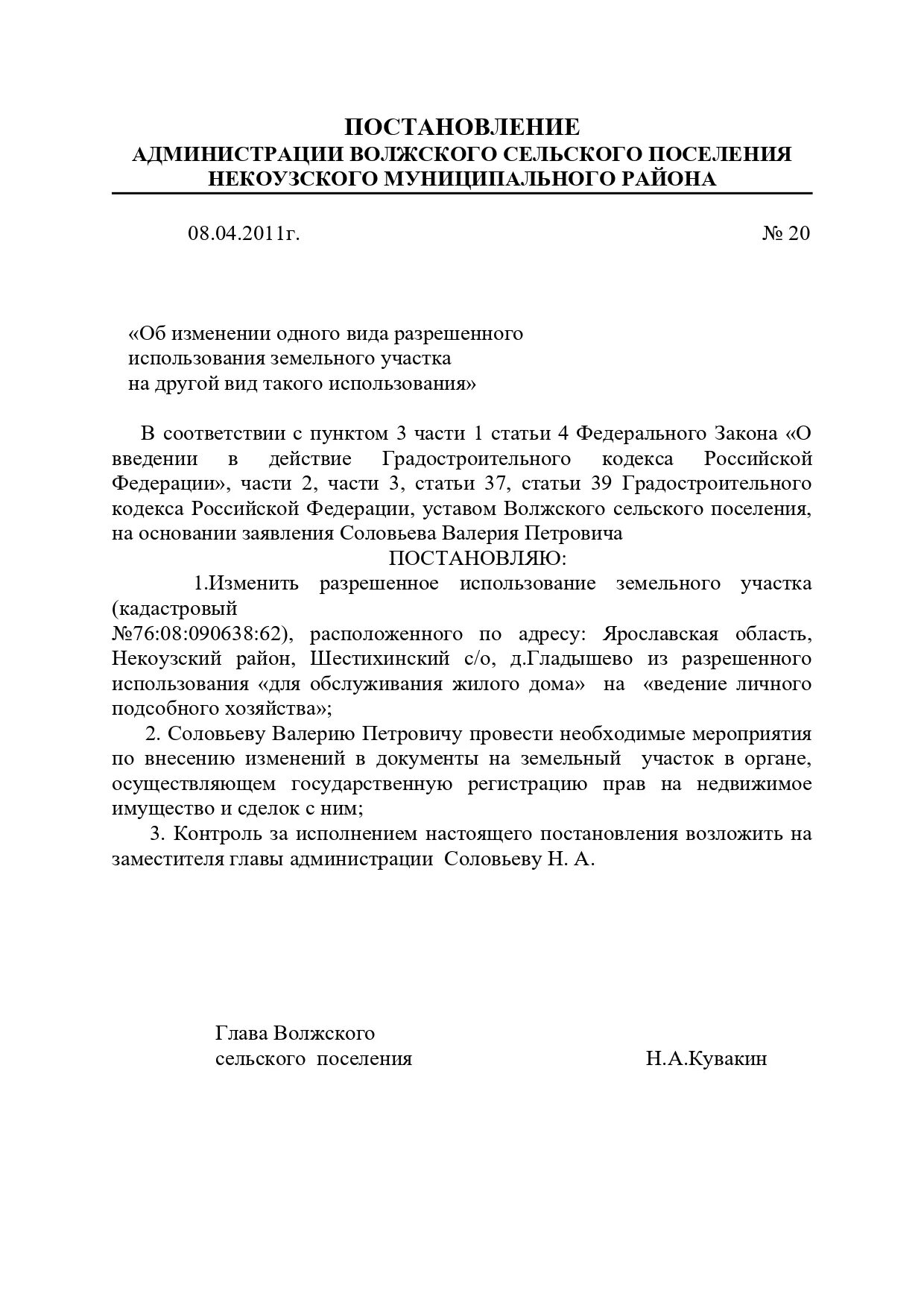 ПОСТАНОВЛЕНИЕ
АДМИНИСТРАЦИИ ВОЛЖСКОГО СЕЛЬСКОГО ПОСЕЛЕНИЯ
НЕКОУЗСКОГО МУНИЦИПАЛЬНОГО РАЙОНА

08.04.2011г. № 20

«Об изменении одного вида разрешенного использования земельного участка на другой вид такого использования»

В соответствии с пунктом 3 части 1 статьи 4 Федерального Закона «О введении в действие Градостроительного кодекса Российской Федерации», части 2, части 3, статьи 37, статьи 39 Градостроительного кодекса Российской Федерации, уставом Волжского сельского поселения, на основании заявления Соловьева Валерия Петровича

ПОСТАНОВЛЯЮ:

1.Изменить разрешенное использование земельного участка (кадастровый №76:08:090638:62), расположенного по адресу: Ярославская область, Некоузский район, Шестихинский с/о, д.Гладышево из разрешенного использования «для обслуживания жилого дома» на «ведение личного подсобного хозяйства»;

2. Соловьеву Валерию Петровичу провести необходимые мероприятия по внесению изменений в документы на земельный участок в органе, осуществляющем государственную регистрацию прав на недвижимое имущество и сделок с ним;

3. Контроль за исполнением настоящего постановления возложить на заместителя главы администрации Соловьеву Н. А.

Глава Волжского
сельского поселения Н.А.Кувакин